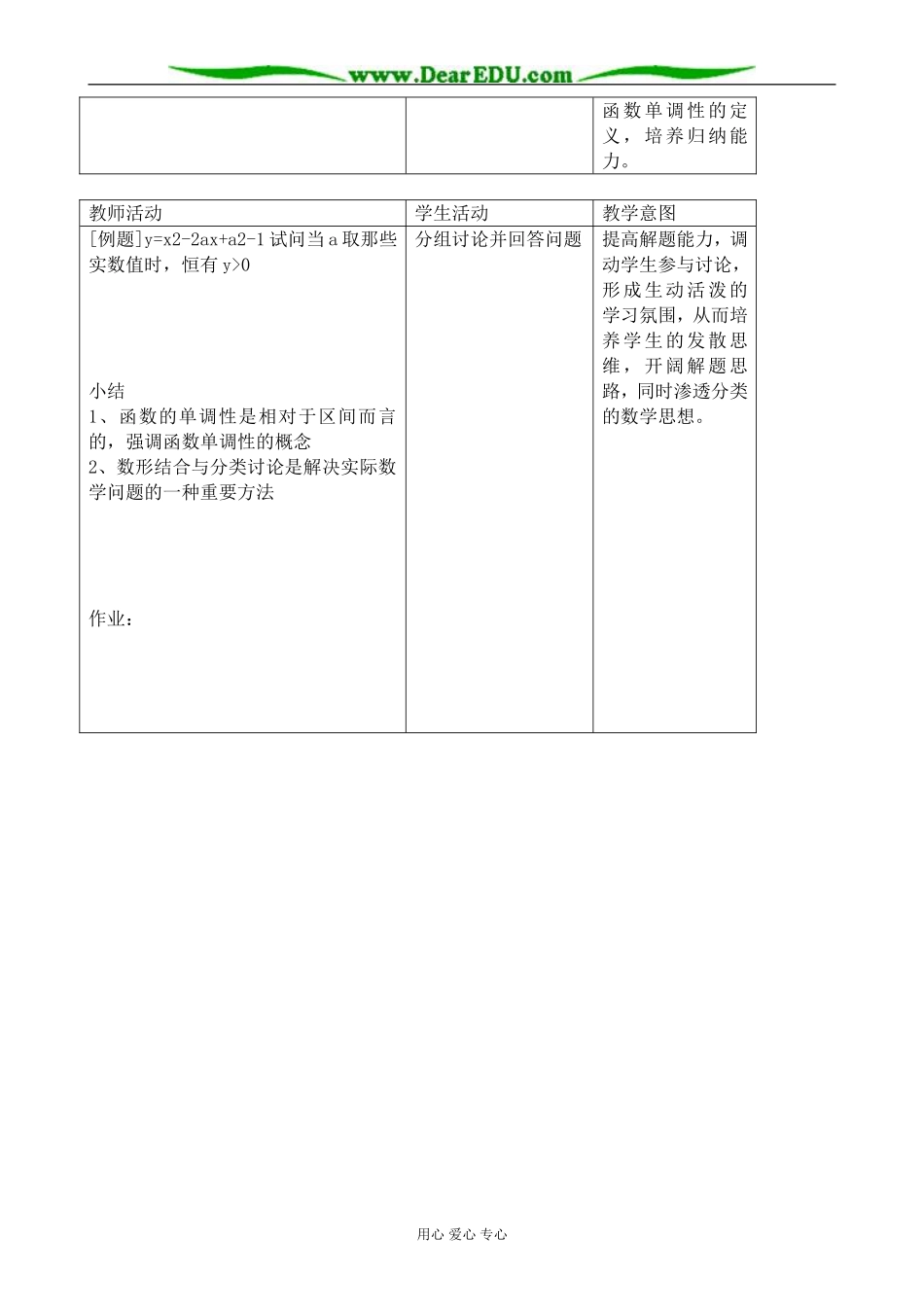 www.DearEDU.com

| | | 函数单调性的定义，培养归纳能力。 |
|---|---|---|

| 教师活动 | 学生活动 | 教学意图 |
|---|---|---|
| [例题]y=x2-2ax+a2-1 试问当 a 取那些实数值时，恒有 y>0<br><br>小结<br>1、函数的单调性是相对于区间而言的，强调函数单调性的概念<br>2、数形结合与分类讨论是解决实际数学问题的一种重要方法<br><br>作业： | 分组讨论并回答问题 | 提高解题能力，调动学生参与讨论，形成生动活泼的学习氛围，从而培养学生的发散思维，开阔解题思路，同时渗透分类的数学思想。 |

用心 爱心 专心